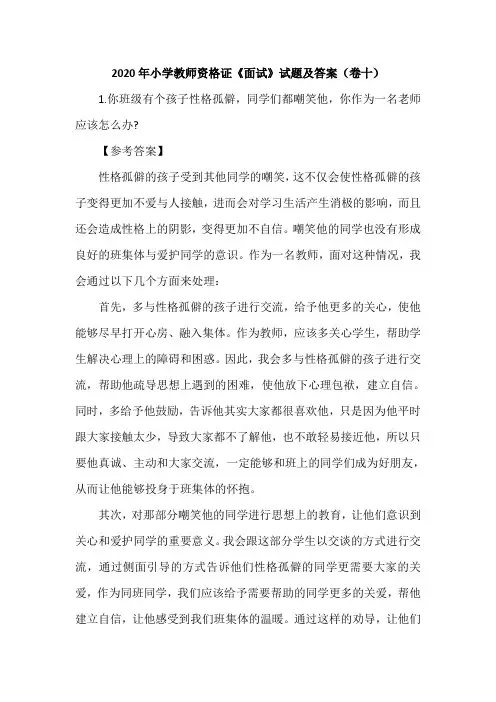 2020年小学教师资格证《面试》试题及答案（卷十）

1.你班级有个孩子性格孤僻，同学们都嘲笑他，你作为一名老师应该怎么办?

【参考答案】

性格孤僻的孩子受到其他同学的嘲笑，这不仅会使性格孤僻的孩子变得更加不爱与人接触，进而会对学习生活产生消极的影响，而且还会造成性格上的阴影，变得更加不自信。嘲笑他的同学也没有形成良好的班集体与爱护同学的意识。作为一名教师，面对这种情况，我会通过以下几个方面来处理：

首先，多与性格孤僻的孩子进行交流，给予他更多的关心，使他能够尽早打开心房、融入集体。作为教师，应该多关心学生，帮助学生解决心理上的障碍和困惑。因此，我会多与性格孤僻的孩子进行交流，帮助他疏导思想上遇到的困难，使他放下心理包袱，建立自信。同时，多给予他鼓励，告诉他其实大家都很喜欢他，只是因为他平时跟大家接触太少，导致大家都不了解他，也不敢轻易接近他，所以只要他真诚、主动和大家交流，一定能够和班上的同学们成为好朋友，从而让他能够投身于班集体的怀抱。

其次，对那部分嘲笑他的同学进行思想上的教育，让他们意识到关心和爱护同学的重要意义。我会跟这部分学生以交谈的方式进行交流，通过侧面引导的方式告诉他们性格孤僻的同学更需要大家的关爱，作为同班同学，我们应该给予需要帮助的同学更多的关爱，帮他建立自信，让他感受到我们班集体的温暖。通过这样的劝导，让他们